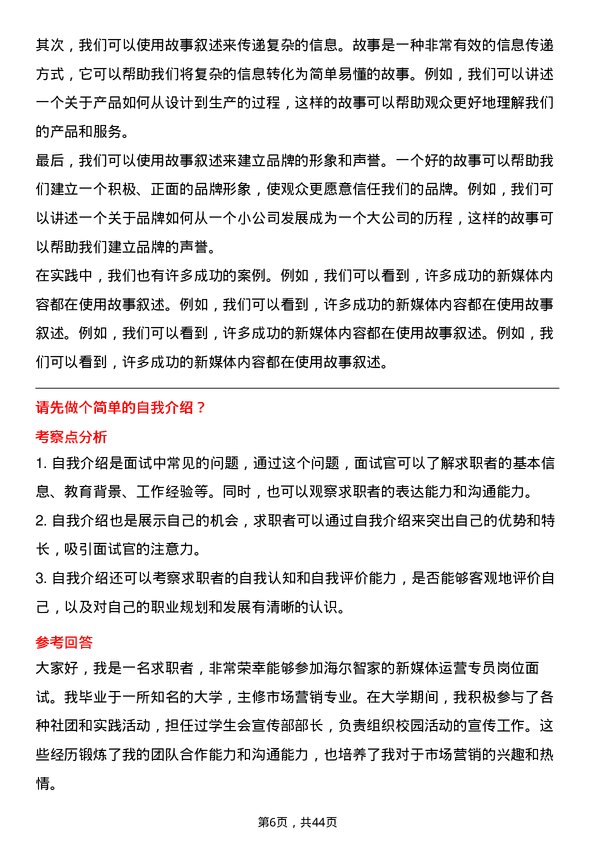 其次，我们可以使用故事叙述来传递复杂的信息。故事是一种非常有效的信息传递方式，它可以帮助我们将复杂的信息转化为简单易懂的故事。例如，我们可以讲述一个关于产品如何从设计到生产的过程，这样的故事可以帮助观众更好地理解我们的产品和服务。

最后，我们可以使用故事叙述来建立品牌的形象和声誉。一个好的故事可以帮助我们建立一个积极、正面的品牌形象，使观众更愿意信任我们的品牌。例如，我们可以讲述一个关于品牌如何从一个小公司发展成为一个大公司的历程，这样的故事可以帮助我们建立品牌的声誉。

在实践中，我们也有许多成功的案例。例如，我们可以看到，许多成功的新媒体内容都在使用故事叙述。例如，我们可以看到，许多成功的新媒体内容都在使用故事叙述。例如，我们可以看到，许多成功的新媒体内容都在使用故事叙述。例如，我们可以看到，许多成功的新媒体内容都在使用故事叙述。

请先做个简单的自我介绍？

考察点分析

1. 自我介绍是面试中常见的问题，通过这个问题，面试官可以了解求职者的基本信息、教育背景、工作经验等。同时，也可以观察求职者的表达能力和沟通能力。

2. 自我介绍也是展示自己的机会，求职者可以通过自我介绍来突出自己的优势和特长，吸引面试官的注意力。

3. 自我介绍还可以考察求职者的自我认知和自我评价能力，是否能够客观地评价自己，以及对自己的职业规划和发展有清晰的认识。

参考回答

大家好，我是一名求职者，非常荣幸能够参加海尔智家的新媒体运营专员岗位面试。我毕业于一所知名的大学，主修市场营销专业。在大学期间，我积极参与了各种社团和实践活动，担任过学生会宣传部部长，负责组织校园活动的宣传工作。这些经历锻炼了我的团队合作能力和沟通能力，也培养了我对于市场营销的兴趣和热情。

第6页，共44页